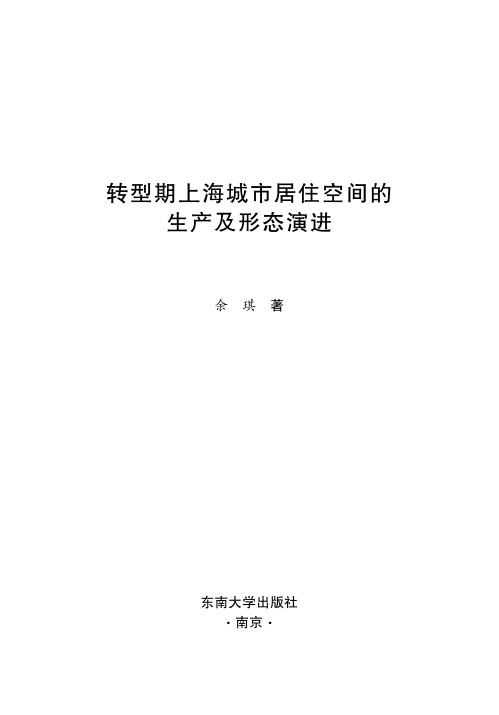 转型期上海城市居住空间的
生产及形态演进

余 琪 著

东南大学出版社
·南京·